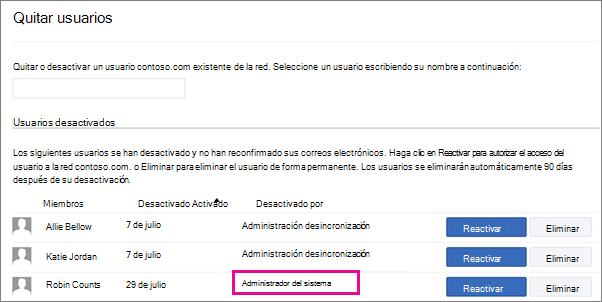 Quitar usuarios

Quitar o desactivar un usuario contoso.com existente de la red. Seleccione un usuario escribiendo su nombre a continuación:

Usuarios desactivados

Los siguientes usuarios se han desactivado y no han reconfirmado sus correos electrónicos. Haga clic en Reactivar para autorizar el acceso del usuario a la red contoso.com. o Eliminar para eliminar el usuario de forma permanente. Los usuarios se eliminarán automáticamente 90 días después de su desactivación.

| Miembros | Desactivado Activado | Desactivado por | | |
|---|---|---|---|---|
| Allie Bellow | 7 de julio | Administración desincronización | Reactivar | Eliminar |
| Katie Jordan | 7 de julio | Administración desincronización | Reactivar | Eliminar |
| Robin Counts | 29 de julio | Administrador del sistema | Reactivar | Eliminar |